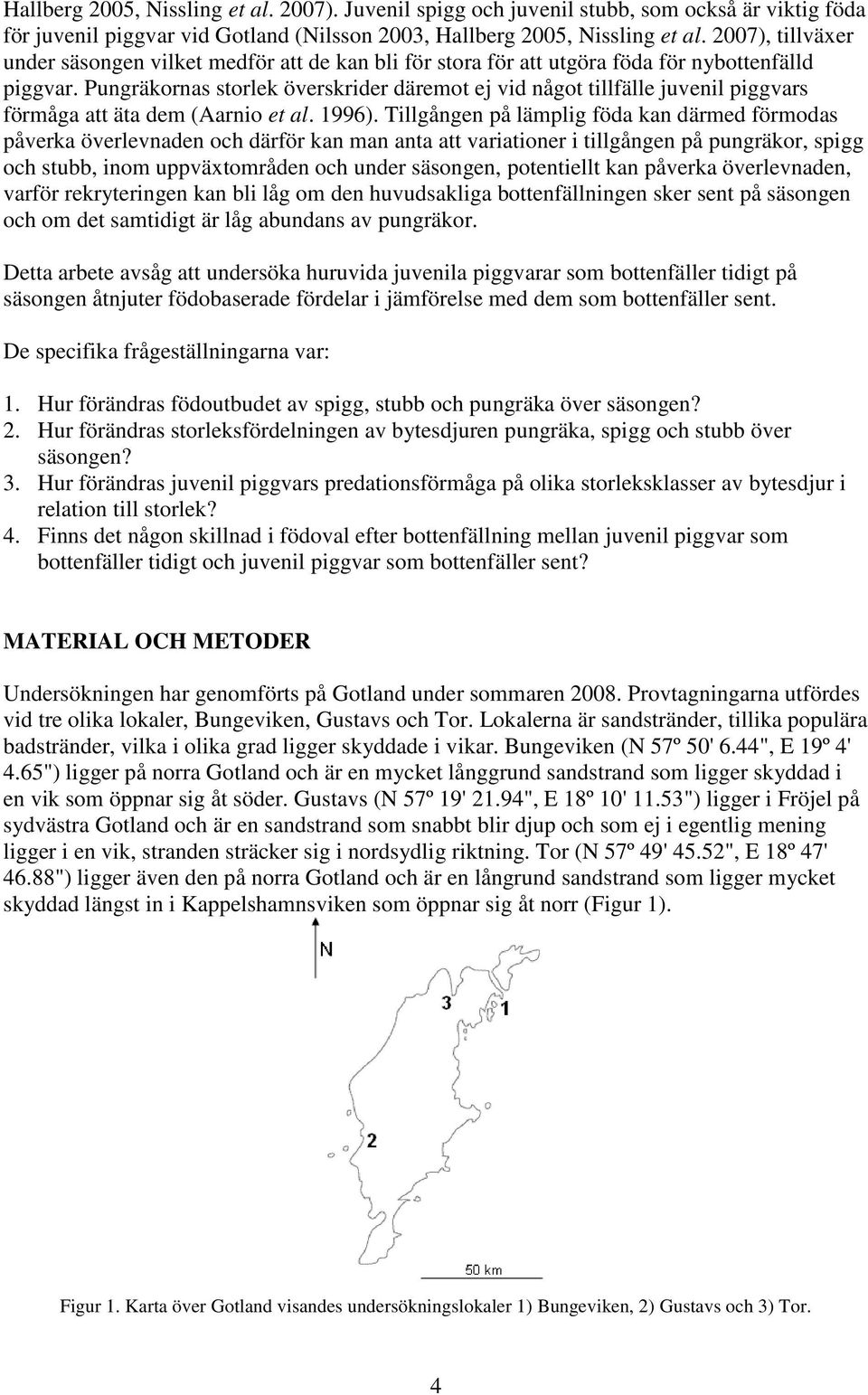 Hallberg 2005, Nissling et al. 2007). Juvenil spigg och juvenil stubb, som också är viktig föda för juvenil piggvar vid Gotland (Nilsson 2003, Hallberg 2005, Nissling et al. 2007), tillväxer under säsongen vilket medför att de kan bli för stora för att utgöra föda för nybottenfälld piggvar. Pungräkornas storlek överskrider däremot ej vid något tillfälle juvenil piggvars förmåga att äta dem (Aarnio et al. 1996). Tillgången på lämplig föda kan därmed förmodas påverka överlevnaden och därför kan man anta att variationer i tillgången på pungräkor, spigg och stubb, inom uppväxtområden och under säsongen, potentiellt kan påverka överlevnaden, varför rekryteringen kan bli låg om den huvudsakliga bottenfällningen sker sent på säsongen och om det samtidigt är låg abundans av pungräkor.

Detta arbete avsåg att undersöka huruvida juvenila piggvarar som bottenfäller tidigt på säsongen åtnjuter födobaserade fördelar i jämförelse med dem som bottenfäller sent.

De specifika frågeställningarna var:

1. Hur förändras födoutbudet av spigg, stubb och pungräka över säsongen?
2. Hur förändras storleksfördelningen av bytesdjuren pungräka, spigg och stubb över säsongen?
3. Hur förändras juvenil piggvars predationsförmåga på olika storleksklasser av bytesdjur i relation till storlek?
4. Finns det någon skillnad i födoval efter bottenfällning mellan juvenil piggvar som bottenfäller tidigt och juvenil piggvar som bottenfäller sent?

MATERIAL OCH METODER

Undersökningen har genomförts på Gotland under sommaren 2008. Provtagningarna utfördes vid tre olika lokaler, Bungeviken, Gustavs och Tor. Lokalerna är sandstränder, tillika populära badstränder, vilka i olika grad ligger skyddade i vikar. Bungeviken (N 57º 50' 6.44", E 19º 4' 4.65") ligger på norra Gotland och är en mycket långgrund sandstrand som ligger skyddad i en vik som öppnar sig åt söder. Gustavs (N 57º 19' 21.94", E 18º 10' 11.53") ligger i Fröjel på sydvästra Gotland och är en sandstrand som snabbt blir djup och som ej i egentlig mening ligger i en vik, stranden sträcker sig i nordsydlig riktning. Tor (N 57º 49' 45.52", E 18º 47' 46.88") ligger även den på norra Gotland och är en långrund sandstrand som ligger mycket skyddad längst in i Kappelshamnsviken som öppnar sig åt norr (Figur 1).

N
3
1
2
50 km

Figur 1. Karta över Gotland visandes undersökningslokaler 1) Bungeviken, 2) Gustavs och 3) Tor.

4